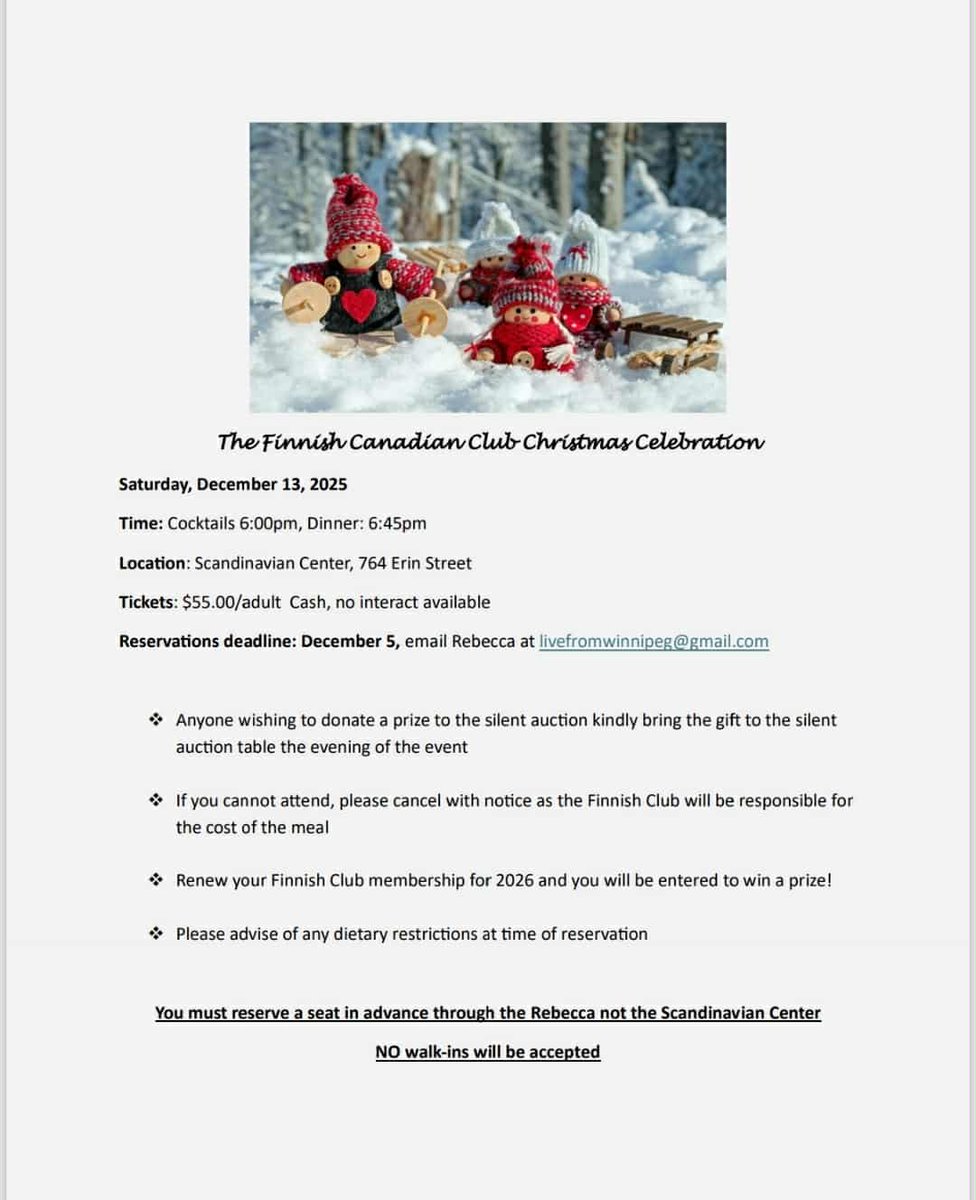 The Finnish Canadian Club Christmas Celebration

Saturday, December 13, 2025

Time: Cocktails 6:00pm, Dinner: 6:45pm

Location: Scandinavian Center, 764 Erin Street

Tickets: $55.00/adult Cash, no interact available

Reservations deadline: December 5, email Rebecca at livefromwinnipeg@gmail.com

❖ Anyone wishing to donate a prize to the silent auction kindly bring the gift to the silent auction table the evening of the event

❖ If you cannot attend, please cancel with notice as the Finnish Club will be responsible for the cost of the meal

❖ Renew your Finnish Club membership for 2026 and you will be entered to win a prize!

❖ Please advise of any dietary restrictions at time of reservation

You must reserve a seat in advance through the Rebecca not the Scandinavian Center

NO walk-ins will be accepted